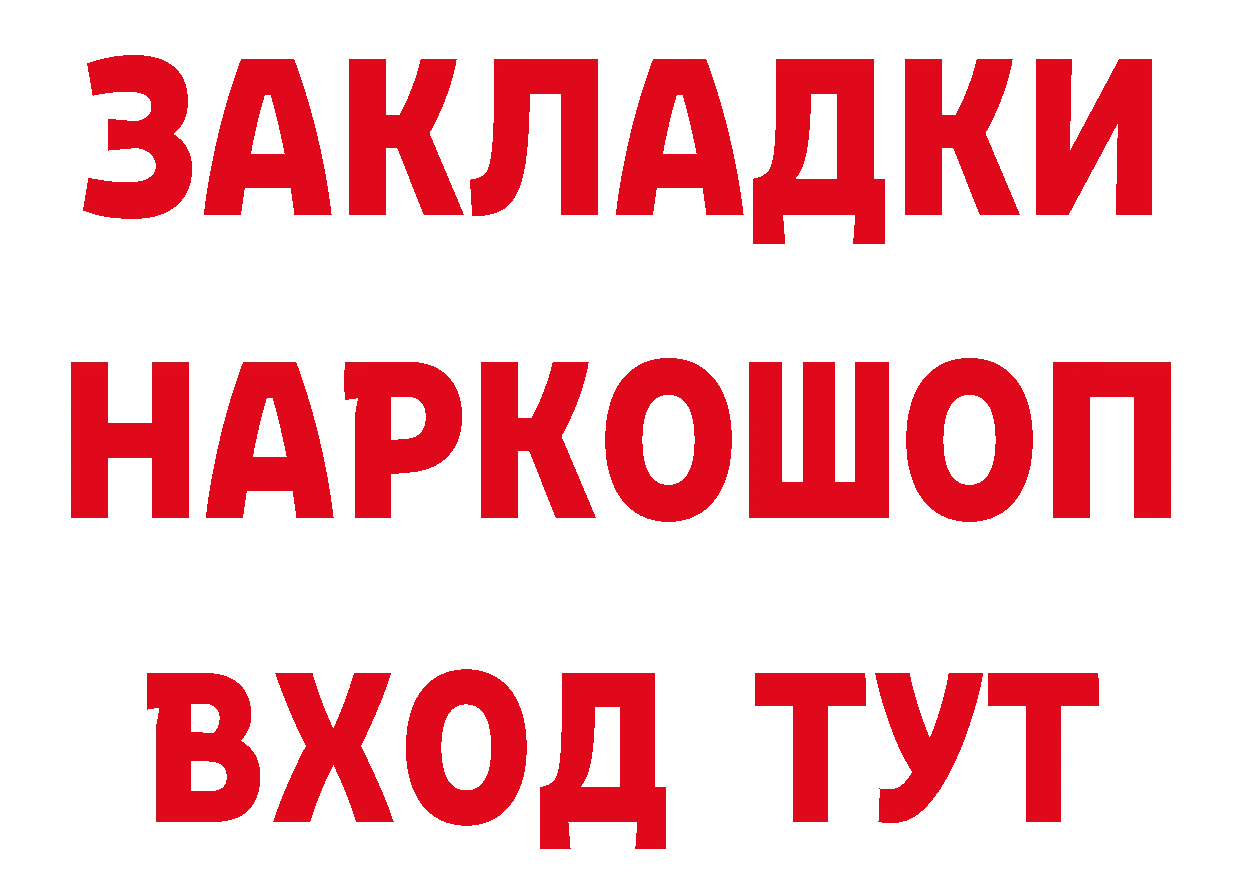 ЗАКЛАДКИ НАРКОШОП ВХОД ТУТ